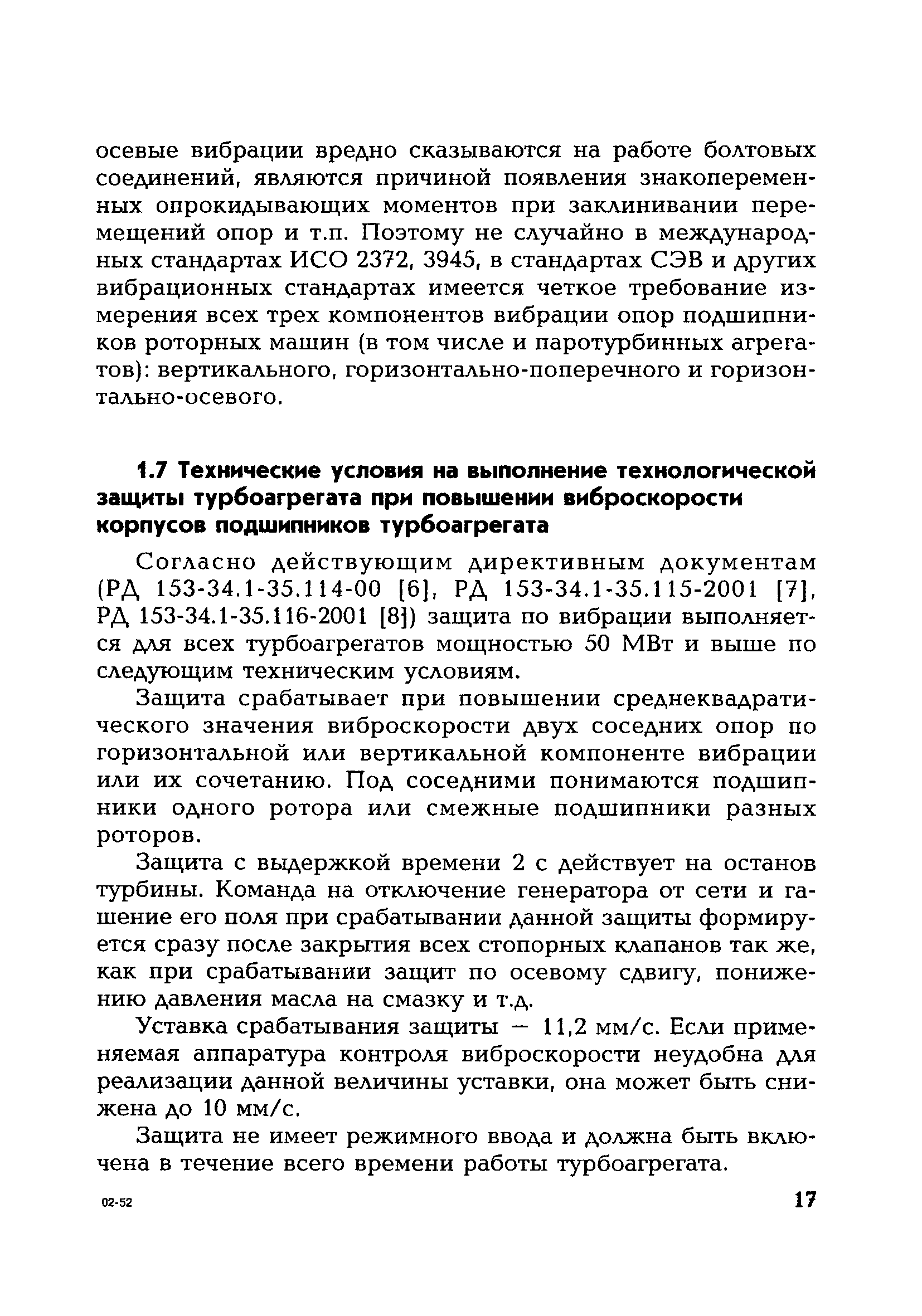 осевые вибрации вредно сказываются на работе болтовых соединений, являются причиной появления знакопеременных опрокидывающих моментов при заклинивании перемещений опор и т.п. Поэтому не случайно в международных стандартах ИСО 2372, 3945, в стандартах СЭВ и других вибрационных стандартах имеется четкое требование измерения всех трех компонентов вибрации опор подшипников роторных машин (в том числе и паротурбинных агрегатов): вертикального, горизонтально-поперечного и горизонтально-осевого.

1.7 Технические условия на выполнение технологической защиты турбоагрегата при повышении виброскорости корпусов подшипников турбоагрегата

Согласно действующим директивным документам (РД 153-34.1-35.114-00 [6], РД 153-34.1-35.115-2001 [7], РД 153-34.1-35.116-2001 [8]) защита по вибрации выполняется для всех турбоагрегатов мощностью 50 МВт и выше по следующим техническим условиям.

Защита срабатывает при повышении среднеквадратического значения виброскорости двух соседних опор по горизонтальной или вертикальной компоненте вибрации или их сочетанию. Под соседними понимаются подшипники одного ротора или смежные подшипники разных роторов.

Защита с выдержкой времени 2 с действует на останов турбины. Команда на отключение генератора от сети и гашение его поля при срабатывании данной защиты формируется сразу после закрытия всех стопорных клапанов так же, как при срабатывании защит по осевому сдвигу, понижению давления масла на смазку и т.д.

Уставка срабатывания защиты — 11,2 мм/с. Если применяемая аппаратура контроля виброскорости неудобна для реализации данной величины уставки, она может быть снижена до 10 мм/с.

Защита не имеет режимного ввода и должна быть включена в течение всего времени работы турбоагрегата.

02-52

17